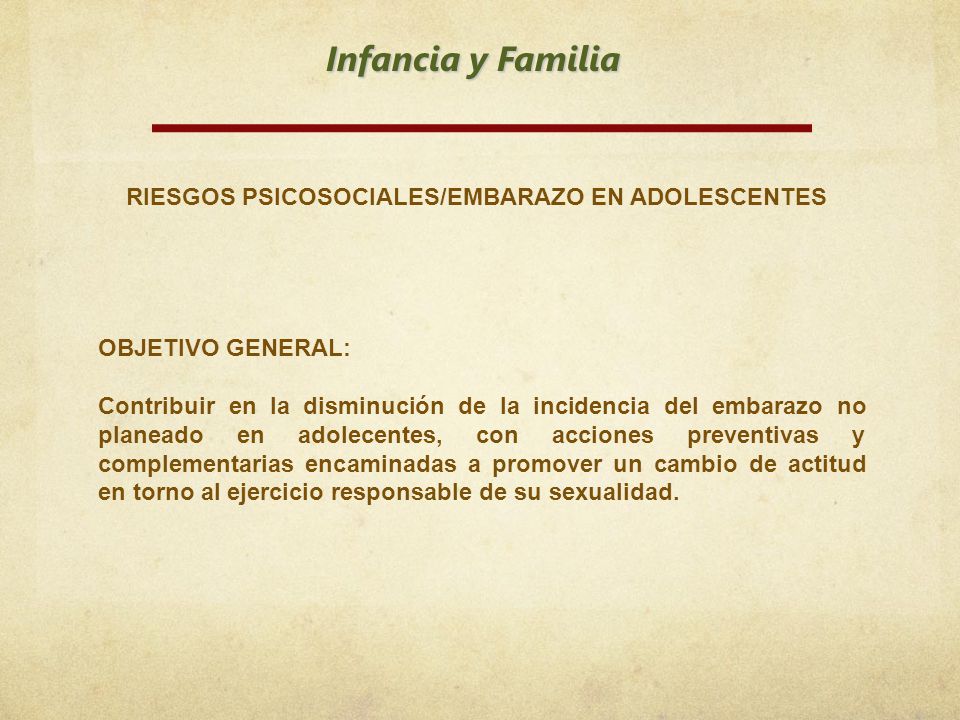 Infancia y Familia

RIESGOS PSICOSOCIALES/EMBARAZO EN ADOLESCENTES

OBJETIVO GENERAL:

Contribuir en la disminución de la incidencia del embarazo no planeado en adolecentes, con acciones preventivas y complementarias encaminadas a promover un cambio de actitud en torno al ejercicio responsable de su sexualidad.